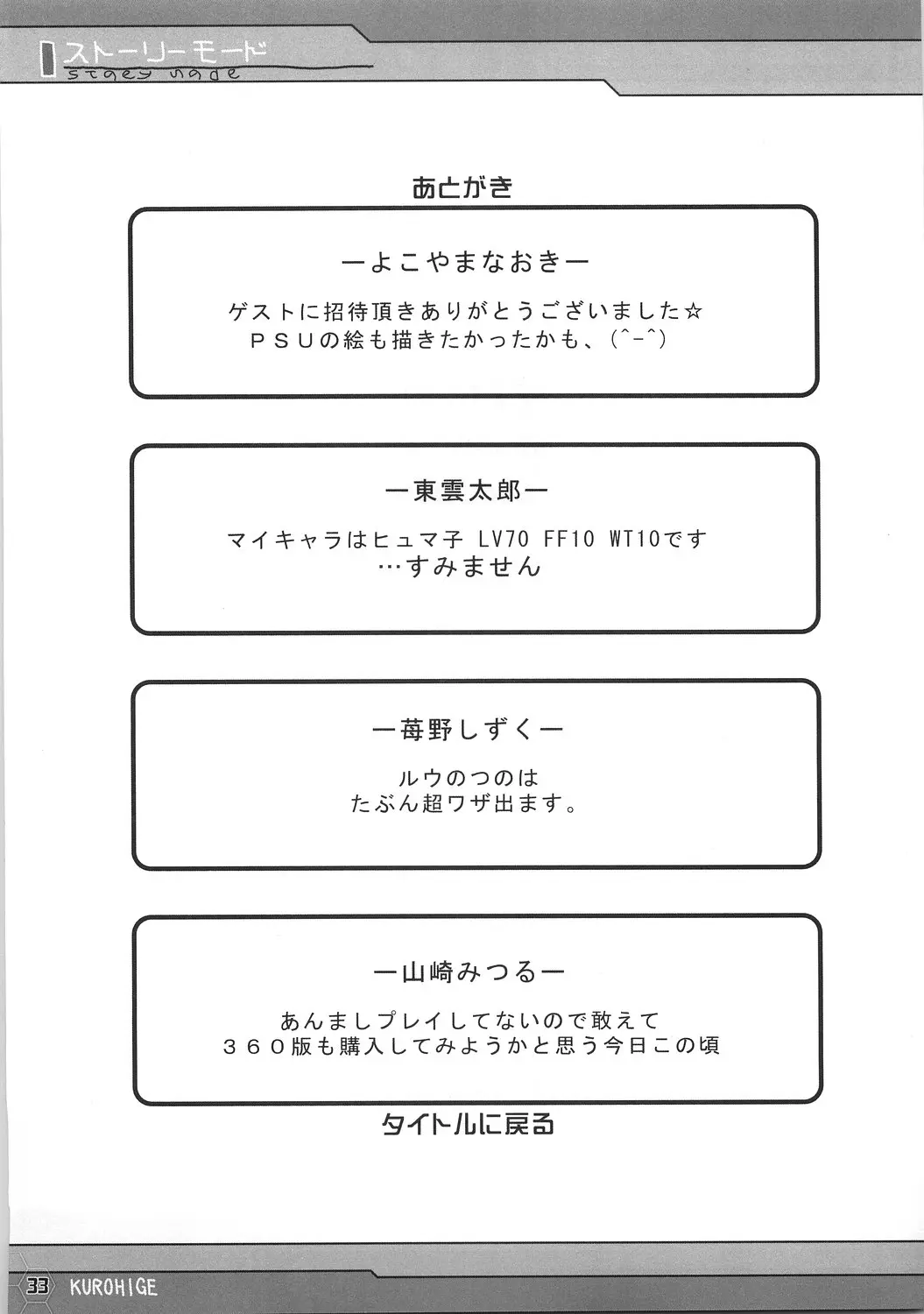 ストーリーモード
story mode

あとがき

ーよこやまなおきー

ゲストに招待頂きありがとうございました☆
ＰＳＵの絵も描きたかったかも、(^-^)

ー東雲太郎ー

マイキャラはヒュマ子 LV70 FF10 WT10です
…すみません

ー苺野しずくー

ルウのつのは
たぶん超ワザ出ます。

ー山崎みつるー

あんましプレイしてないので敢えて
３６０版も購入してみようかと思う今日この頃

タイトルに戻る

33 KUROHIGE